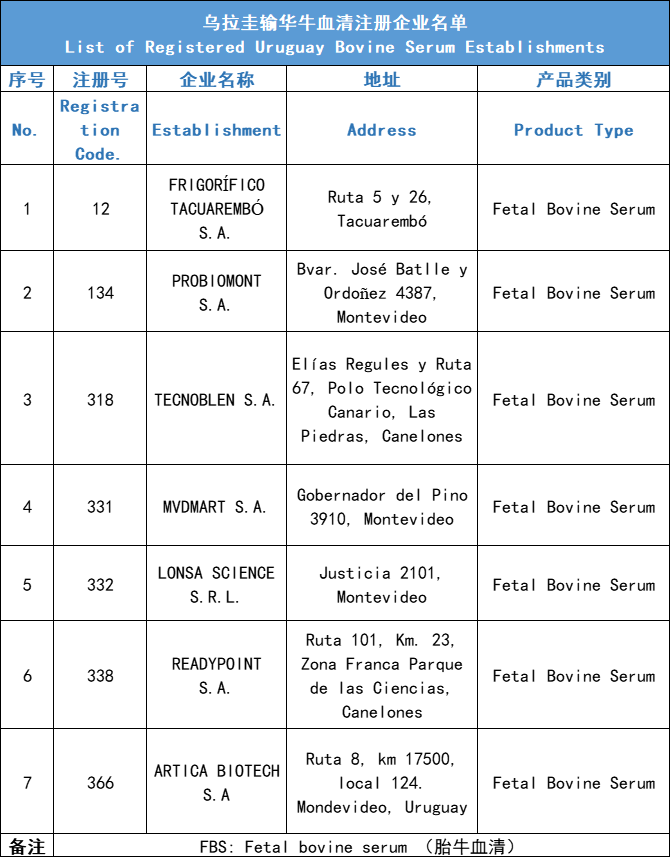 乌拉圭输华牛血清注册企业名单
List of Registered Uruguay Bovine Serum Establishments

| 序号 | 注册号 | 企业名称 | 地址 | 产品类别 |
|---|---|---|---|---|
| No. | Registration Code. | Establishment | Address | Product Type |
| 1 | 12 | FRIGORÍFICO TACUAREMBÓ S.A. | Ruta 5 y 26, Tacuarembó | Fetal Bovine Serum |
| 2 | 134 | PROBIOMONT S.A. | Bvar. José Batlle y Ordoñez 4387, Montevideo | Fetal Bovine Serum |
| 3 | 318 | TECNOBLEN S.A. | Elías Regules y Ruta 67, Polo Tecnológico Canario, Las Piedras, Canelones | Fetal Bovine Serum |
| 4 | 331 | MVDMART S.A. | Gobernador del Pino 3910, Montevideo | Fetal Bovine Serum |
| 5 | 332 | LONSA SCIENCE S.R.L. | Justicia 2101, Montevideo | Fetal Bovine Serum |
| 6 | 338 | READYPOINT S.A. | Ruta 101, Km. 23, Zona Franca Parque de las Ciencias, Canelones | Fetal Bovine Serum |
| 7 | 366 | ARTICA BIOTECH S.A | Ruta 8, km 17500, local 124. Mondevideo, Uruguay | Fetal Bovine Serum |
| 备注 | FBS: Fetal bovine serum （胎牛血清） | | | |